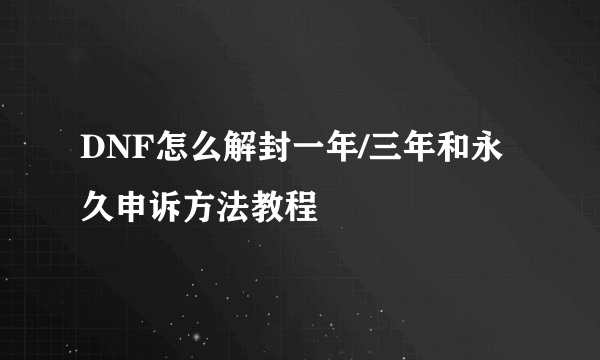 DNF怎么解封一年/三年和永久申诉方法教程